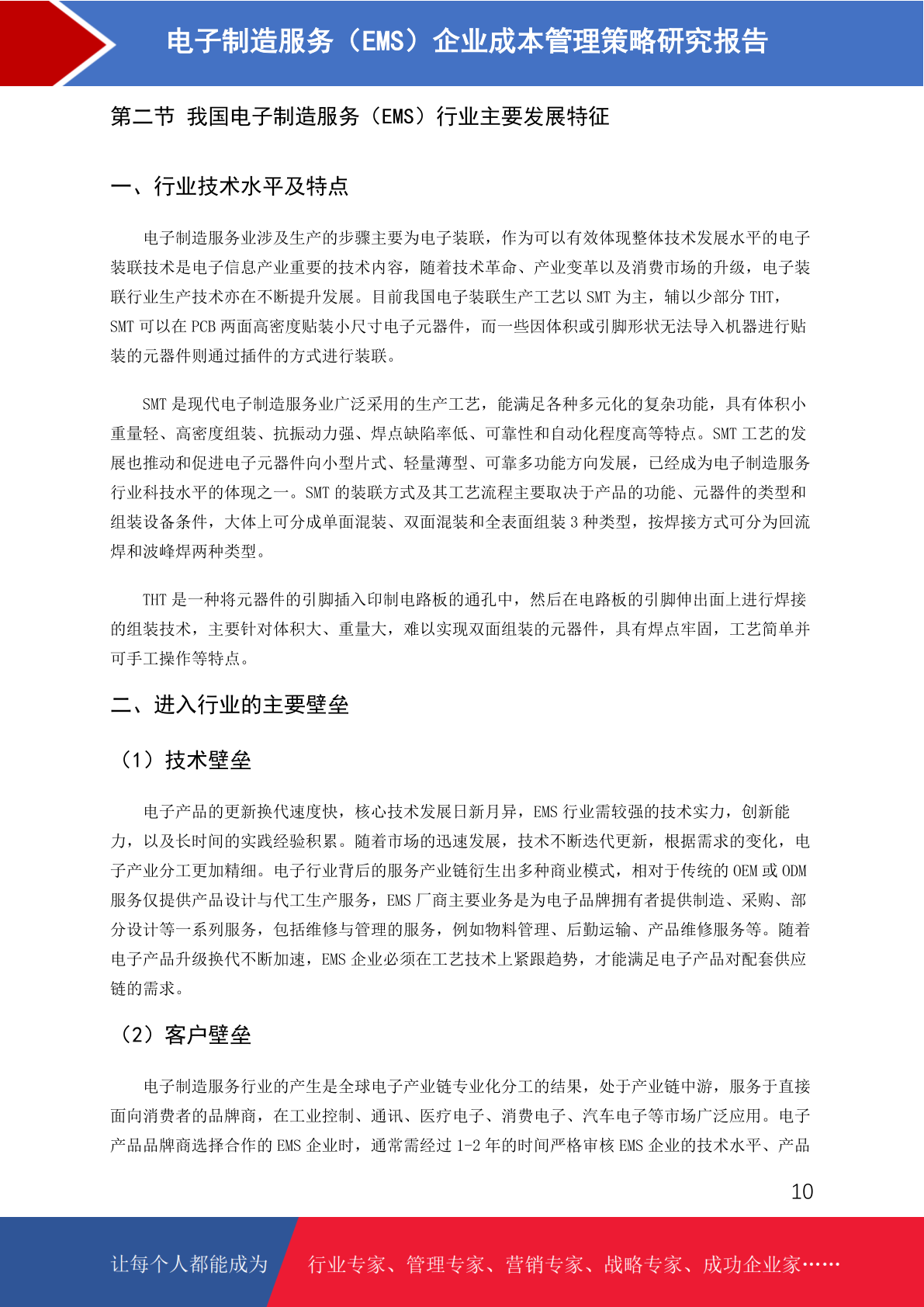 电子制造服务（EMS）企业成本管理策略研究报告

第二节 我国电子制造服务（EMS）行业主要发展特征

一、行业技术水平及特点

电子制造服务业涉及生产的步骤主要为电子装联，作为可以有效体现整体技术发展水平的电子装联技术是电子信息产业重要的技术内容，随着技术革命、产业变革以及消费市场的升级，电子装联行业生产技术亦在不断提升发展。目前我国电子装联生产工艺以 SMT 为主，辅以少部分 THT，SMT 可以在 PCB 两面高密度贴装小尺寸电子元器件，而一些因体积或引脚形状无法导入机器进行贴装的元器件则通过插件的方式进行装联。

SMT 是现代电子制造服务业广泛采用的生产工艺，能满足各种多元化的复杂功能，具有体积小重量轻、高密度组装、抗振动力强、焊点缺陷率低、可靠性和自动化程度高等特点。SMT 工艺的发展也推动和促进电子元器件向小型片式、轻量薄型、可靠多功能方向发展，已经成为电子制造服务行业科技水平的体现之一。SMT 的装联方式及其工艺流程主要取决于产品的功能、元器件的类型和组装设备条件，大体上可分成单面混装、双面混装和全表面组装 3 种类型，按焊接方式可分为回流焊和波峰焊两种类型。

THT 是一种将元器件的引脚插入印制电路板的通孔中，然后在电路板的引脚伸出面上进行焊接的组装技术，主要针对体积大、重量大，难以实现双面组装的元器件，具有焊点牢固，工艺简单并可手工操作等特点。

二、进入行业的主要壁垒

（1）技术壁垒

电子产品的更新换代速度快，核心技术发展日新月异，EMS 行业需较强的技术实力，创新能力，以及长时间的实践经验积累。随着市场的迅速发展，技术不断迭代更新，根据需求的变化，电子产业分工更加精细。电子行业背后的服务产业链衍生出多种商业模式，相对于传统的 OEM 或 ODM 服务仅提供产品设计与代工生产服务，EMS 厂商主要业务是为电子品牌拥有者提供制造、采购、部分设计等一系列服务，包括维修与管理的服务，例如物料管理、后勤运输、产品维修服务等。随着电子产品升级换代不断加速，EMS 企业必须在工艺技术上紧跟趋势，才能满足电子产品对配套供应链的需求。

（2）客户壁垒

电子制造服务行业的产生是全球电子产业链专业化分工的结果，处于产业链中游，服务于直接面向消费者的品牌商，在工业控制、通讯、医疗电子、消费电子、汽车电子等市场广泛应用。电子产品品牌商选择合作的 EMS 企业时，通常需经过 1-2 年的时间严格审核 EMS 企业的技术水平、产品

10

让每个人都能成为 行业专家、管理专家、营销专家、战略专家、成功企业家……